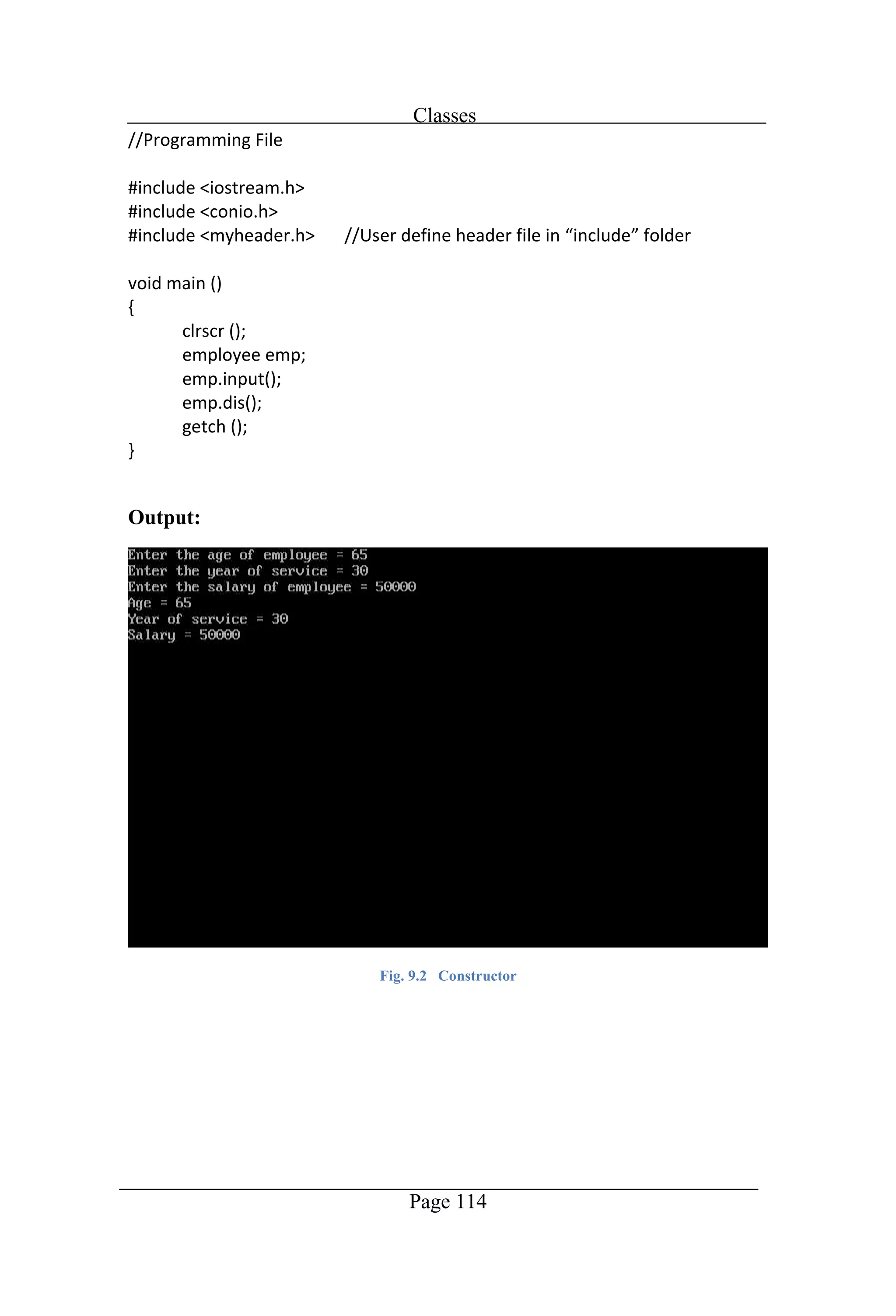 Classes

//Programming File

#include <iostream.h>
#include <conio.h>
#include <myheader.h>  //User define header file in “include” folder

void main ()
{
clrscr ();
employee emp;
emp.input();
emp.dis();
getch ();
}

Output:

Enter the age of employee = 65
Enter the year of service = 30
Enter the salary of employee = 50000
Age = 65
Year of service = 30
Salary = 50000

Fig. 9.2 Constructor

Page 114